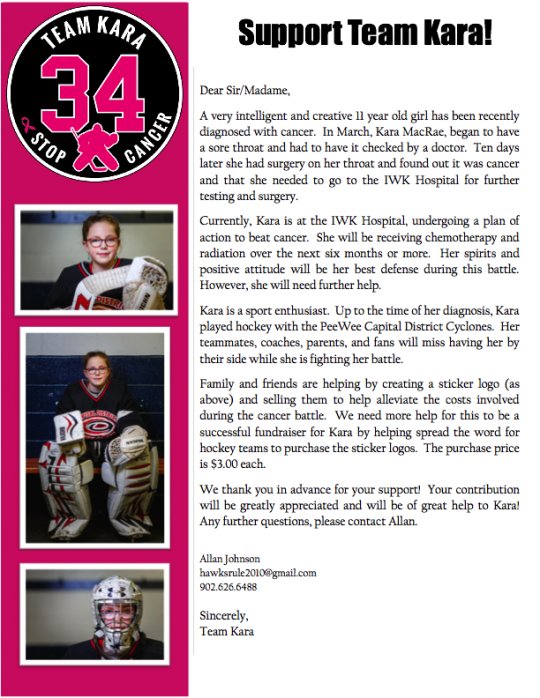 TEAM KARA
34
STOP CANCER

Support Team Kara!

Dear Sir/Madame,

A very intelligent and creative 11 year old girl has been recently diagnosed with cancer. In March, Kara MacRae, began to have a sore throat and had to have it checked by a doctor. Ten days later she had surgery on her throat and found out it was cancer and that she needed to go to the IWK Hospital for further testing and surgery.

Currently, Kara is at the IWK Hospital, undergoing a plan of action to beat cancer. She will be receiving chemotherapy and radiation over the next six months or more. Her spirits and positive attitude will be her best defense during this battle. However, she will need further help.

Kara is a sport enthusiast. Up to the time of her diagnosis, Kara played hockey with the PeeWee Capital District Cyclones. Her teammates, coaches, parents, and fans will miss having her by their side while she is fighting her battle.

Family and friends are helping by creating a sticker logo (as above) and selling them to help alleviate the costs involved during the cancer battle. We need more help for this to be a successful fundraiser for Kara by helping spread the word for hockey teams to purchase the sticker logos. The purchase price is $3.00 each.

We thank you in advance for your support! Your contribution will be greatly appreciated and will be of great help to Kara! Any further questions, please contact Allan.

Allan Johnson
hawksrule2010@gmail.com
902.626.6488

Sincerely,
Team Kara